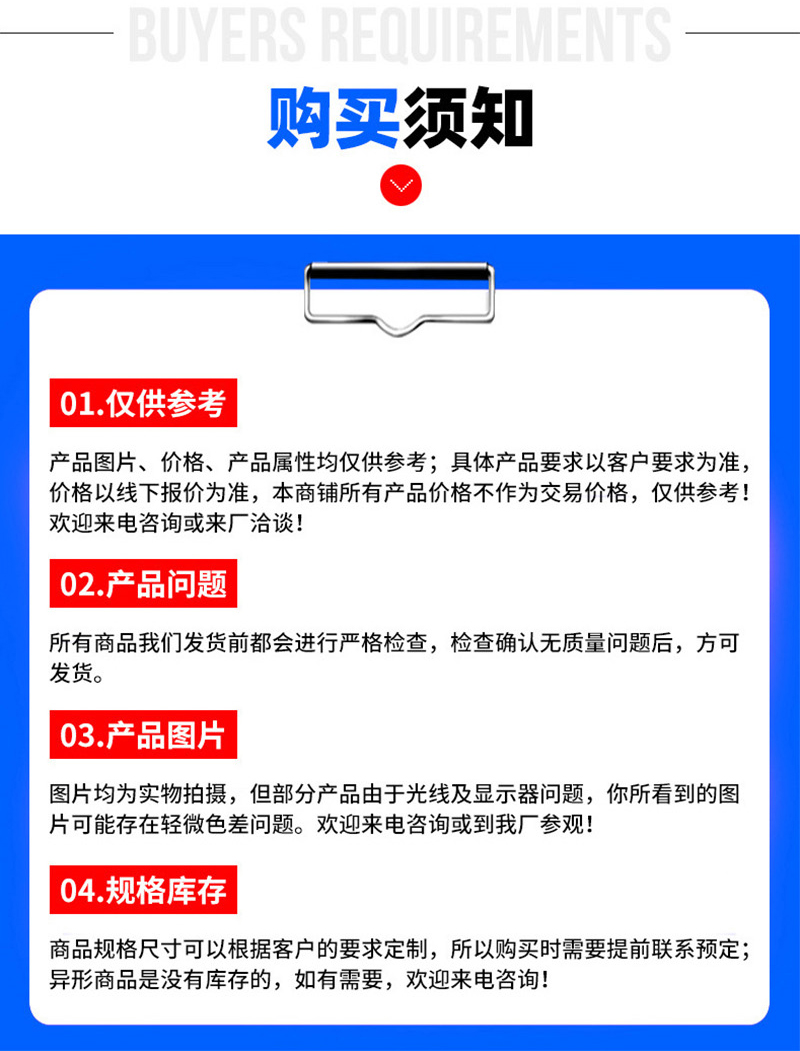 BUYERS REQUIREMENTS

购买须知

01.仅供参考

产品图片、价格、产品属性均仅供参考；具体产品要求以客户要求为准，价格以线下报价为准，本商铺所有产品价格不作为交易价格，仅供参考！欢迎来电咨询或来厂洽谈！

02.产品问题

所有商品我们发货前都会进行严格检查，检查确认无质量问题后，方可发货。

03.产品图片

图片均为实物拍摄，但部分产品由于光线及显示器问题，你所看到的图片可能存在轻微色差问题。欢迎来电咨询或到我厂参观！

04.规格库存

商品规格尺寸可以根据客户的要求定制，所以购买时需要提前联系预定；异形商品是没有库存的，如有需要，欢迎来电咨询！